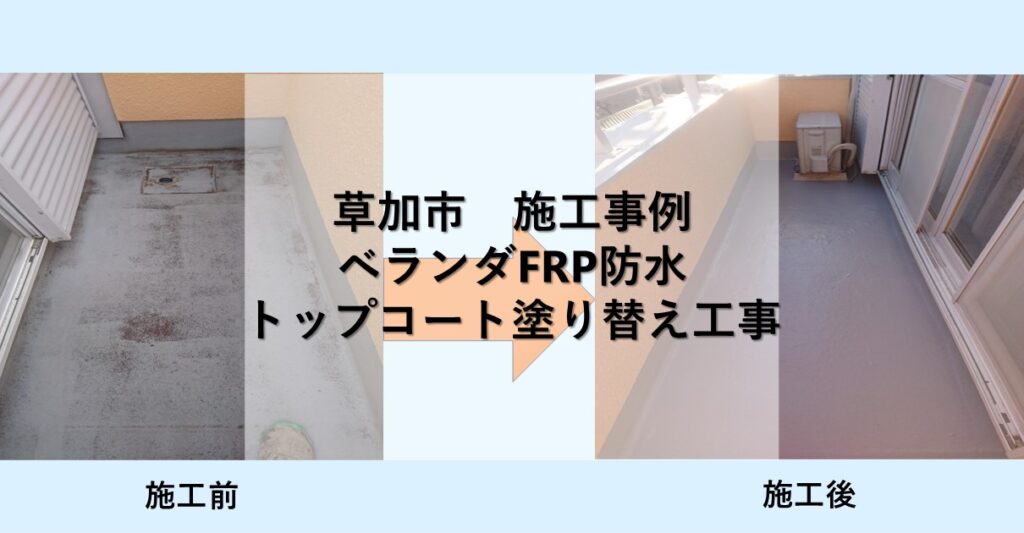 草加市　施工事例
ベランダFRP防水
トップコート塗り替え工事

施工前

施工後